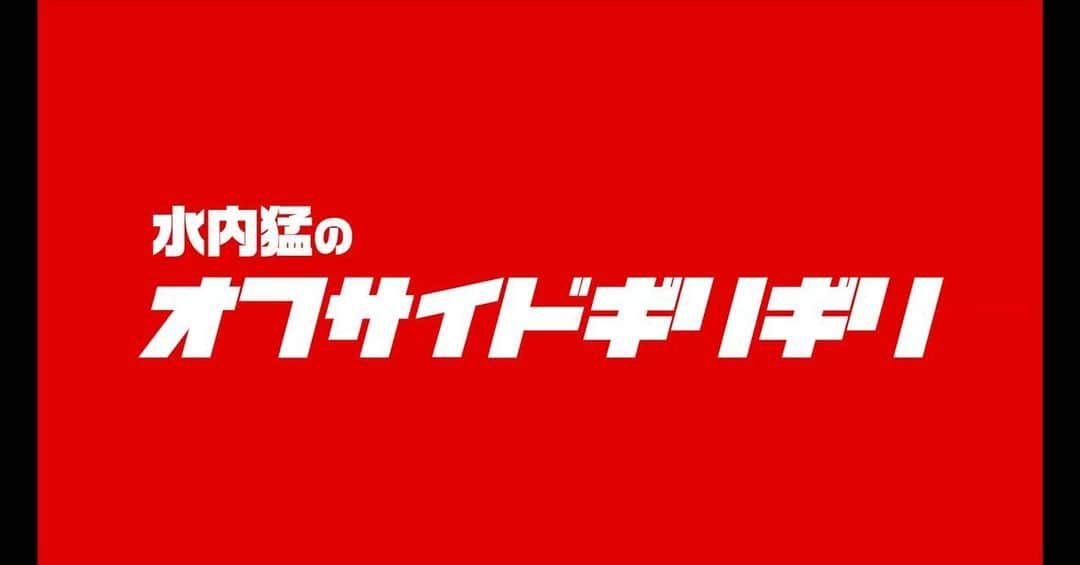 水内猛の
オフサイドギリギリ